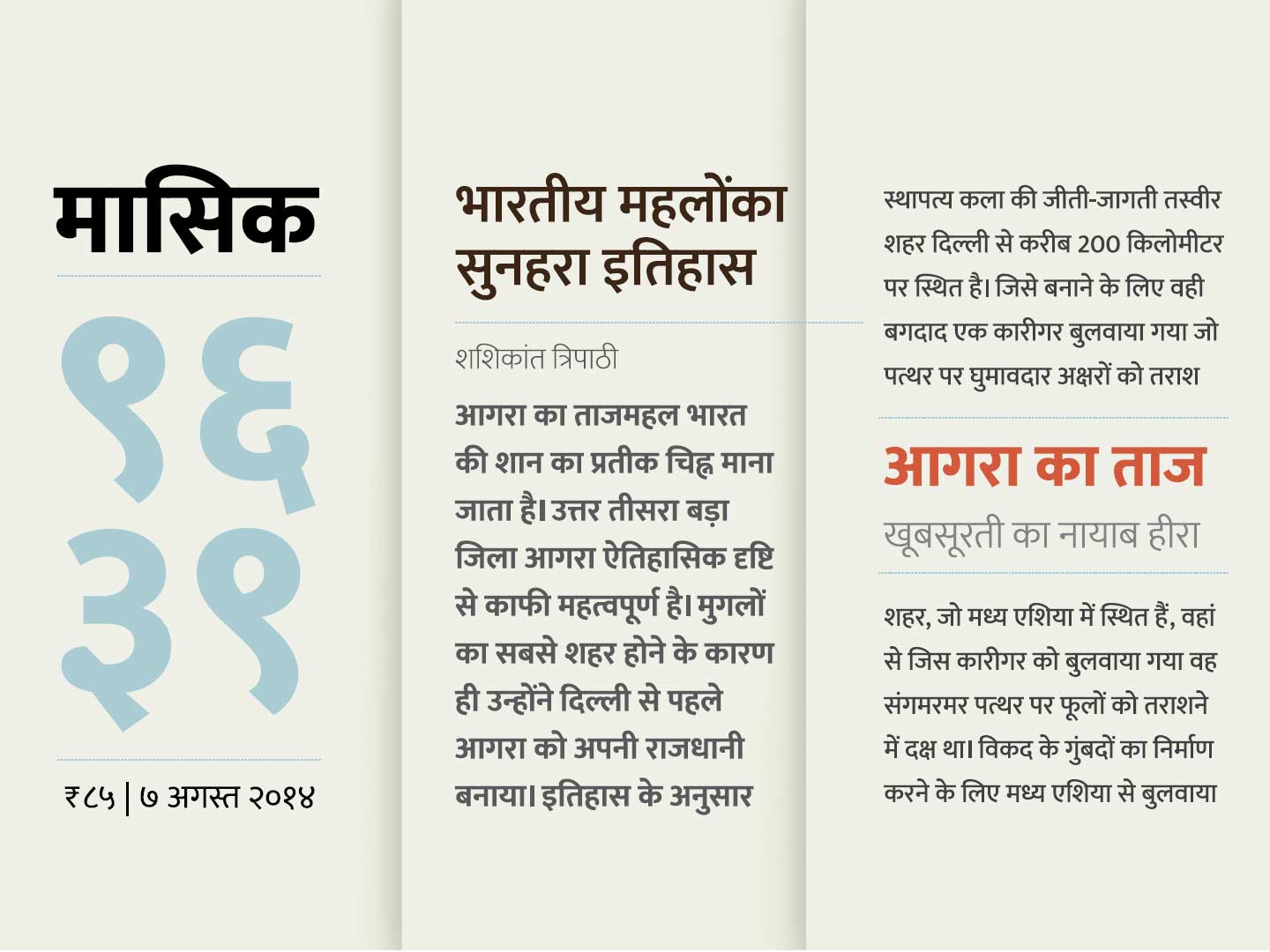 मासिक

१६
३१

₹८५ | ७ अगस्त २०१४

भारतीय महलोंका सुनहरा इतिहास

शशिकांत त्रिपाठी

आगरा का ताजमहल भारत की शान का प्रतीक चिह्न माना जाता है। उत्तर तीसरा बड़ा जिला आगरा ऐतिहासिक दृष्टि से काफी महत्वपूर्ण है। मुगलों का सबसे शहर होने के कारण ही उन्होंने दिल्ली से पहले आगरा को अपनी राजधानी बनाया। इतिहास के अनुसार

स्थापत्य कला की जीती-जागती तस्वीर शहर दिल्ली से करीब 200 किलोमीटर पर स्थित है। जिसे बनाने के लिए वही बगदाद एक कारीगर बुलवाया गया जो पत्थर पर घुमावदार अक्षरों को तराश

आगरा का ताज

खूबसूरती का नायाब हीरा

शहर, जो मध्य एशिया में स्थित हैं, वहां से जिस कारीगर को बुलवाया गया वह संगमरमर पत्थर पर फूलों को तराशने में दक्ष था। विकद के गुंबदों का निर्माण करने के लिए मध्य एशिया से बुलवाया